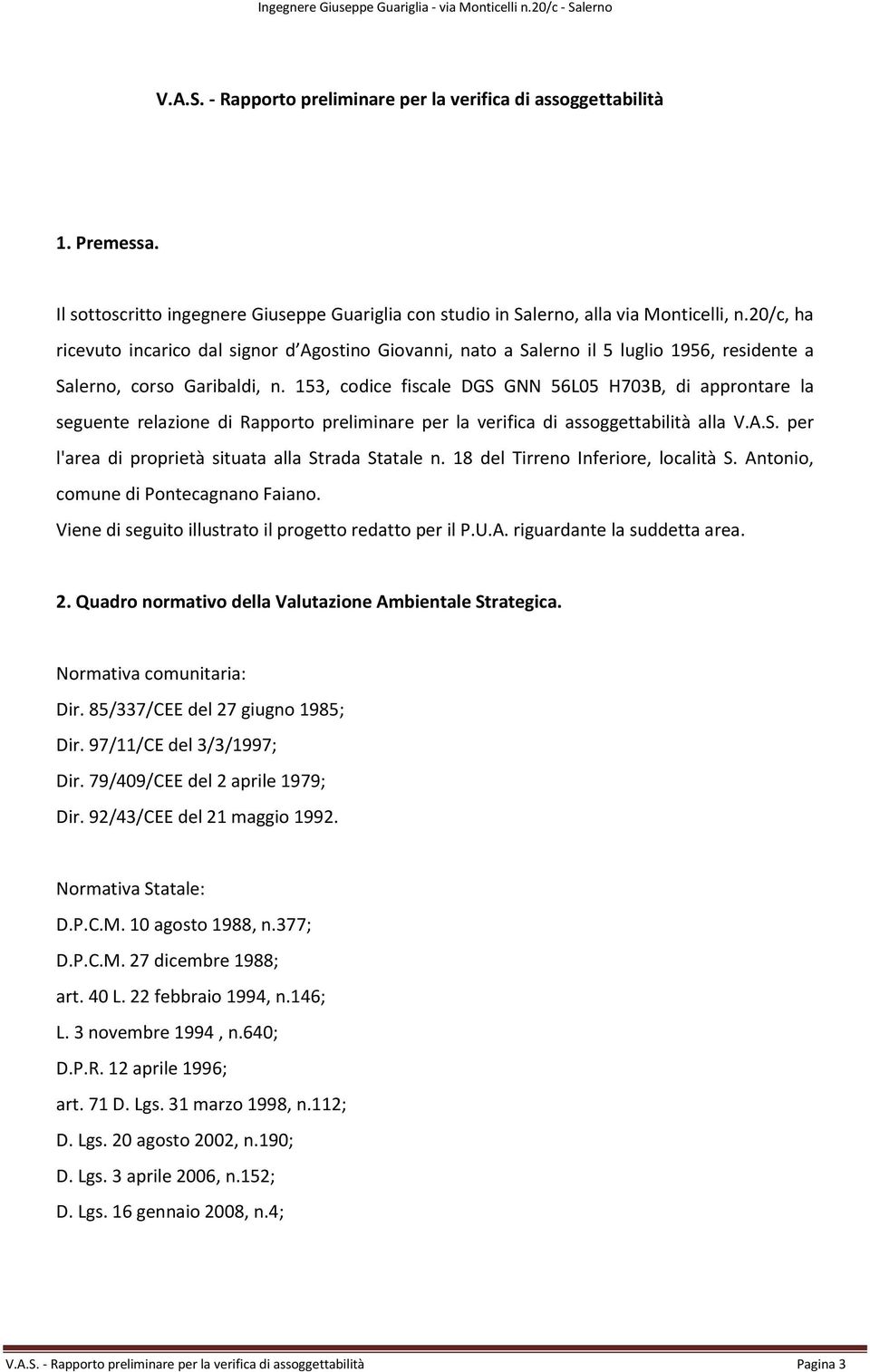 Ingegnere Giuseppe Guariglia - via Monticelli n.20/c - Salerno

V.A.S. - Rapporto preliminare per la verifica di assoggettabilità

1. Premessa.

Il sottoscritto ingegnere Giuseppe Guariglia con studio in Salerno, alla via Monticelli, n.20/c, ha ricevuto incarico dal signor d Agostino Giovanni, nato a Salerno il 5 luglio 1956, residente a Salerno, corso Garibaldi, n. 153, codice fiscale DGS GNN 56L05 H703B, di approntare la seguente relazione di Rapporto preliminare per la verifica di assoggettabilità alla V.A.S. per l'area di proprietà situata alla Strada Statale n. 18 del Tirreno Inferiore, località S. Antonio, comune di Pontecagnano Faiano.
Viene di seguito illustrato il progetto redatto per il P.U.A. riguardante la suddetta area.

2. Quadro normativo della Valutazione Ambientale Strategica.

Normativa comunitaria:
Dir. 85/337/CEE del 27 giugno 1985;
Dir. 97/11/CE del 3/3/1997;
Dir. 79/409/CEE del 2 aprile 1979;
Dir. 92/43/CEE del 21 maggio 1992.

Normativa Statale:
D.P.C.M. 10 agosto 1988, n.377;
D.P.C.M. 27 dicembre 1988;
art. 40 L. 22 febbraio 1994, n.146;
L. 3 novembre 1994 , n.640;
D.P.R. 12 aprile 1996;
art. 71 D. Lgs. 31 marzo 1998, n.112;
D. Lgs. 20 agosto 2002, n.190;
D. Lgs. 3 aprile 2006, n.152;
D. Lgs. 16 gennaio 2008, n.4;

V.A.S. - Rapporto preliminare per la verifica di assoggettabilità Pagina 3